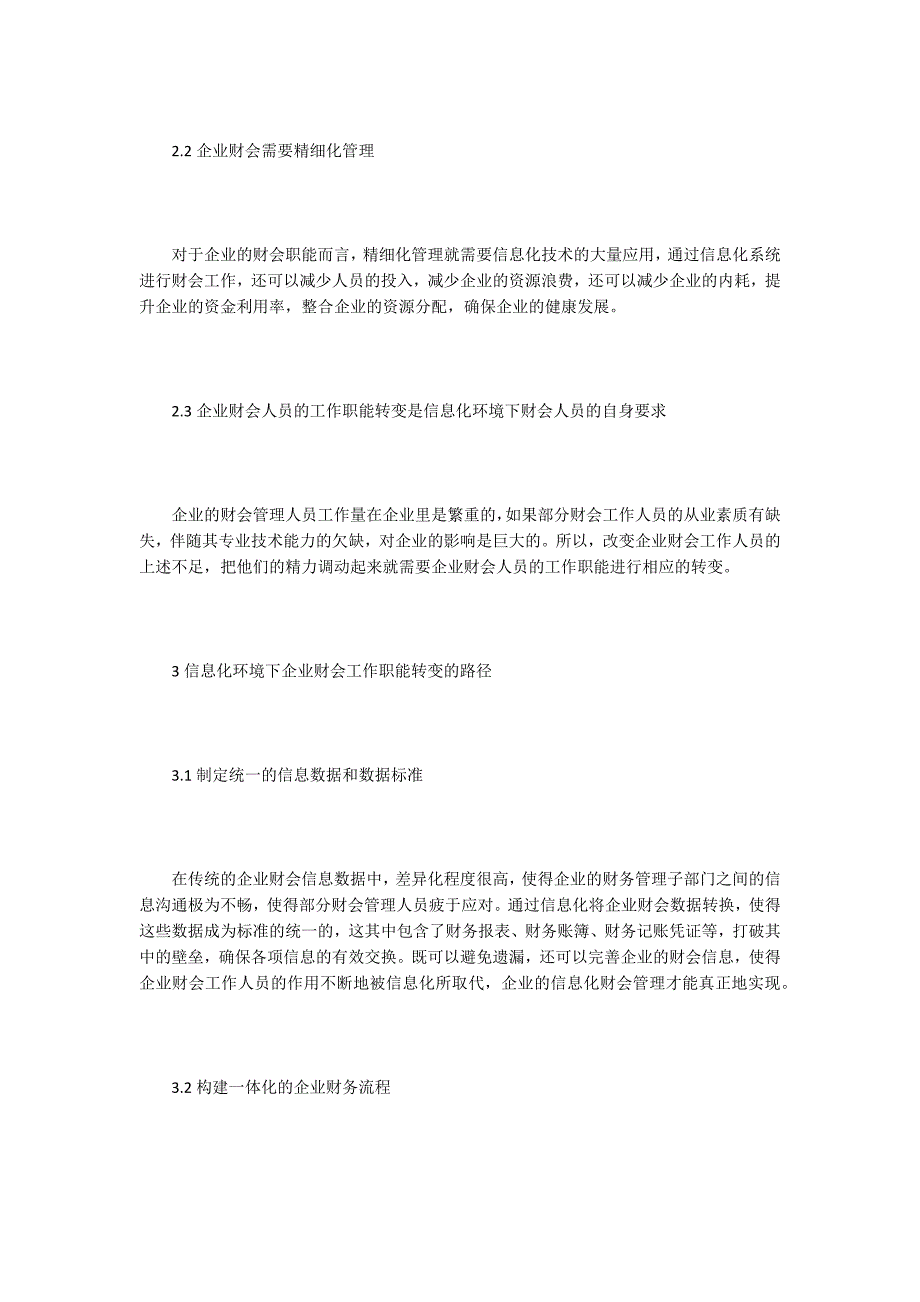 2.2 企业财会需要精细化管理

对于企业的财会职能而言，精细化管理就需要信息化技术的大量应用，通过信息化系统进行财会工作，还可以减少人员的投入，减少企业的资源浪费，还可以减少企业的内耗，提升企业的资金利用率，整合企业的资源分配，确保企业的健康发展。

2.3 企业财会人员的工作职能转变是信息化环境下财会人员的自身要求

企业的财会管理人员工作量在企业里是繁重的，如果部分财会工作人员的从业素质有缺失，伴随其专业技术能力的欠缺，对企业的影响是巨大的。所以，改变企业财会工作人员的上述不足，把他们的精力调动起来就需要企业财会人员的工作职能进行相应的转变。

3 信息化环境下企业财会工作职能转变的路径

3.1 制定统一的信息数据和数据标准

在传统的企业财会信息数据中，差异化程度很高，使得企业的财务管理子部门之间的信息沟通极为不畅，使得部分财会管理人员疲于应对。通过信息化将企业财会数据转换，使得这些数据成为标准的统一的，这其中包含了财务报表、财务账簿、财务记账凭证等，打破其中的壁垒，确保各项信息的有效交换。既可以避免遗漏，还可以完善企业的财会信息，使得企业财会工作人员的作用不断地被信息化所取代，企业的信息化财会管理才能真正地实现。

3.2 构建一体化的企业财务流程